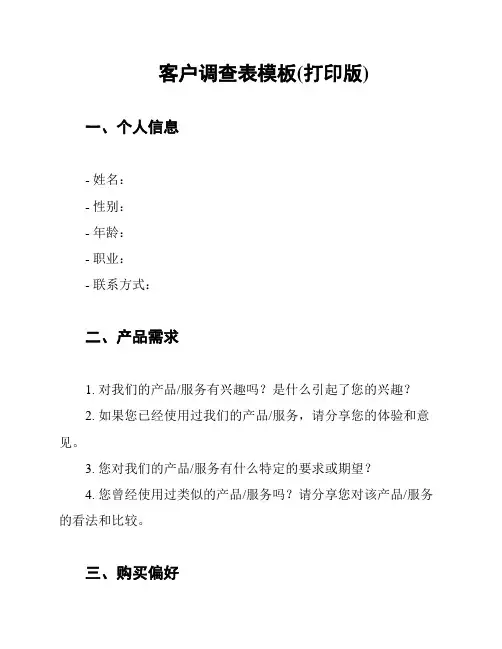 客户调查表模板(打印版)

一、个人信息

- 姓名：
- 性别：
- 年龄：
- 职业：
- 联系方式：

二、产品需求

1. 对我们的产品/服务有兴趣吗？是什么引起了您的兴趣？
2. 如果您已经使用过我们的产品/服务，请分享您的体验和意见。
3. 您对我们的产品/服务有什么特定的要求或期望？
4. 您曾经使用过类似的产品/服务吗？请分享您对该产品/服务的看法和比较。

三、购买偏好